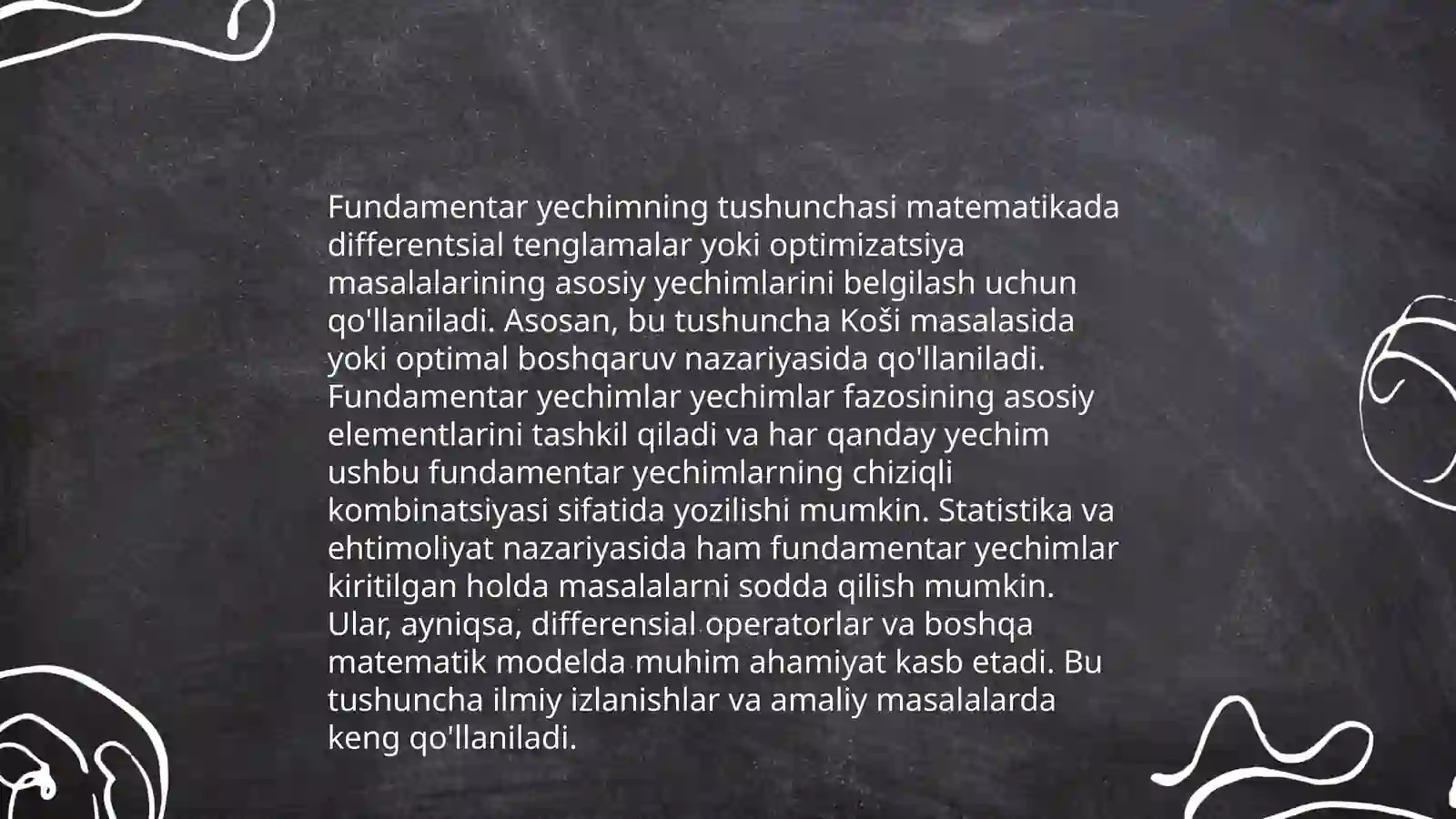 Fundamentar yechimning tushunchasi matematikada differentsial tenglamalar yoki optimizatsiya masalalarining asosiy yechimlarini belgilash uchun qo'llaniladi. Asosan, bu tushuncha Koši masalasida yoki optimal boshqaruv nazariyasida qo'llaniladi. Fundamentar yechimlar yechimlar fazosining asosiy elementlarini tashkil qiladi va har qanday yechim ushbu fundamentar yechimlarning chiziqli kombinatsiyasi sifatida yozilishi mumkin. Statistika va ehtimoliyat nazariyasida ham fundamentar yechimlar kiritilgan holda masalalarni sodda qilish mumkin. Ular, ayniqsa, differensial operatorlar va boshqa matematik modelda muhim ahamiyat kasb etadi. Bu tushuncha ilmiy izlanishlar va amaliy masalalarda keng qo'llaniladi.